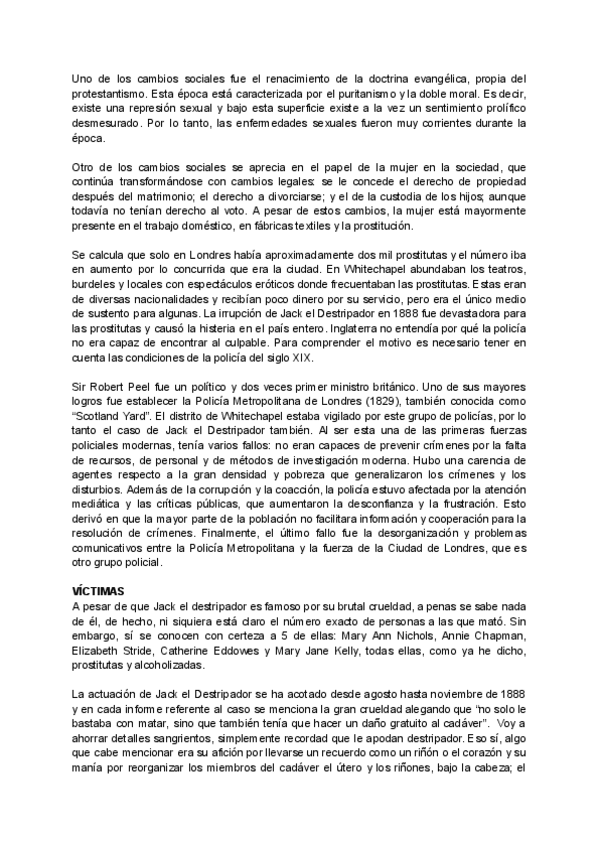 Uno de los cambios sociales fue el renacimiento de la doctrina evangélica, propia del protestantismo. Esta época está caracterizada por el puritanismo y la doble moral. Es decir, existe una represión sexual y bajo esta superficie existe a la vez un sentimiento prolífico desmesurado. Por lo tanto, las enfermedades sexuales fueron muy corrientes durante la época.

Otro de los cambios sociales se aprecia en el papel de la mujer en la sociedad, que continúa transformándose con cambios legales: se le concede el derecho de propiedad después del matrimonio; el derecho a divorciarse; y el de la custodia de los hijos; aunque todavía no tenían derecho al voto. A pesar de estos cambios, la mujer está mayormente presente en el trabajo doméstico, en fábricas textiles y la prostitución.

Se calcula que solo en Londres había aproximadamente dos mil prostitutas y el número iba en aumento por lo concurrida que era la ciudad. En Whitechapel abundaban los teatros, burdeles y locales con espectáculos eróticos donde frecuentaban las prostitutas. Estas eran de diversas nacionalidades y recibían poco dinero por su servicio, pero era el único medio de sustento para algunas. La irrupción de Jack el Destripador en 1888 fue devastadora para las prostitutas y causó la histeria en el país entero. Inglaterra no entendía por qué la policía no era capaz de encontrar al culpable. Para comprender el motivo es necesario tener en cuenta las condiciones de la policía del siglo XIX.

Sir Robert Peel fue un político y dos veces primer ministro británico. Uno de sus mayores logros fue establecer la Policía Metropolitana de Londres (1829), también conocida como "Scotland Yard". El distrito de Whitechapel estaba vigilado por este grupo de policías, por lo tanto el caso de Jack el Destripador también. Al ser esta una de las primeras fuerzas policiales modernas, tenía varios fallos: no eran capaces de prevenir crímenes por la falta de recursos, de personal y de métodos de investigación moderna. Hubo una carencia de agentes respecto a la gran densidad y pobreza que generalizaron los crímenes y los disturbios. Además de la corrupción y la coacción, la policía estuvo afectada por la atención mediática y las críticas públicas, que aumentaron la desconfianza y la frustración. Esto derivó en que la mayor parte de la población no facilitara información y cooperación para la resolución de crímenes. Finalmente, el último fallo fue la desorganización y problemas comunicativos entre la Policía Metropolitana y la fuerza de la Ciudad de Londres, que es otro grupo policial.

VÍCTIMAS
A pesar de que Jack el destripador es famoso por su brutal crueldad, a penas se sabe nada de él, de hecho, ni siquiera está claro el número exacto de personas a las que mató. Sin embargo, sí se conocen con certeza a 5 de ellas: Mary Ann Nichols, Annie Chapman, Elizabeth Stride, Catherine Eddowes y Mary Jane Kelly, todas ellas, como ya he dicho, prostitutas y alcoholizadas.

La actuación de Jack el Destripador se ha acotado desde agosto hasta noviembre de 1888 y en cada informe referente al caso se menciona la gran crueldad alegando que "no solo le bastaba con matar, sino que también tenía que hacer un daño gratuito al cadáver". Voy a ahorrar detalles sangrientos, simplemente recordad que le apodan destripador. Eso sí, algo que cabe mencionar era su afición por llevarse un recuerdo como un riñón o el corazón y su manía por reorganizar los miembros del cadáver el útero y los riñones, bajo la cabeza; el